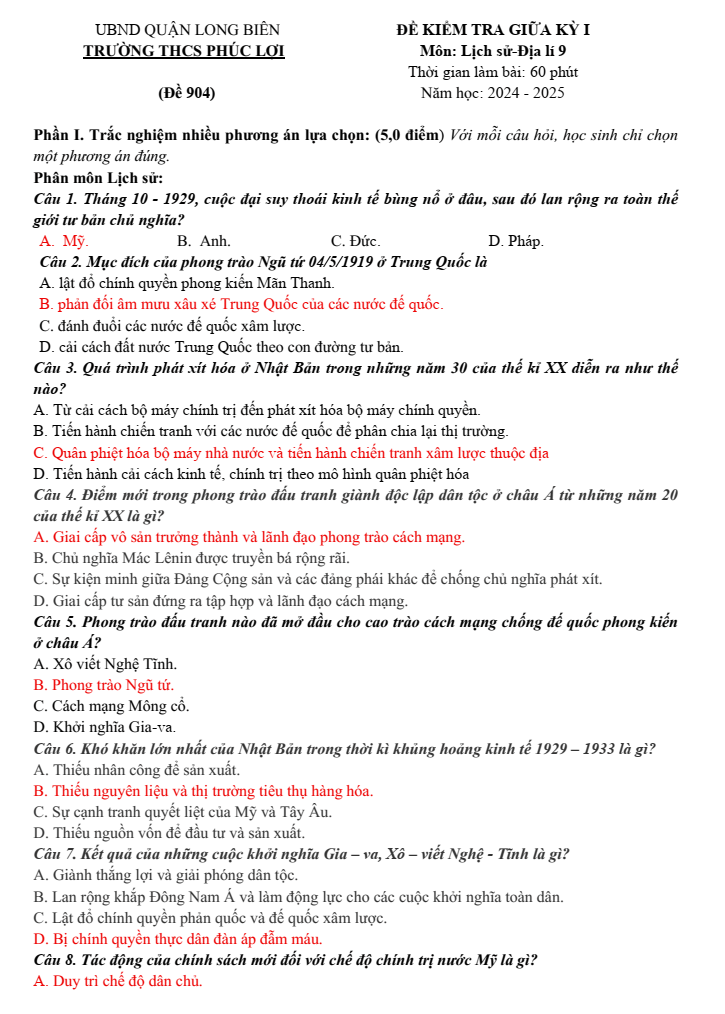 UBND QUẬN LONG BIÊN
TRƯỜNG THCS PHÚC LỢI

(Đề 904)

ĐỀ KIỂM TRA GIỮA KỲ I
Môn: Lịch sử-Địa lí 9
Thời gian làm bài: 60 phút
Năm học: 2024 - 2025

Phần I. Trắc nghiệm nhiều phương án lựa chọn: (5,0 điểm) Với mỗi câu hỏi, học sinh chỉ chọn một phương án đúng.

Phân môn Lịch sử:

Câu 1. Tháng 10 - 1929, cuộc đại suy thoái kinh tế bùng nổ ở đâu, sau đó lan rộng ra toàn thế giới tư bản chủ nghĩa?
A. Mỹ.    B. Anh.    C. Đức.    D. Pháp.

Câu 2. Mục đích của phong trào Ngũ tứ 04/5/1919 ở Trung Quốc là
A. lật đổ chính quyền phong kiến Mãn Thanh.
B. phản đối âm mưu xâu xé Trung Quốc của các nước đế quốc.
C. đánh đuổi các nước đế quốc xâm lược.
D. cải cách đất nước Trung Quốc theo con đường tư bản.

Câu 3. Quá trình phát xít hóa ở Nhật Bản trong những năm 30 của thế kỉ XX diễn ra như thế nào?
A. Từ cải cách bộ máy chính trị đến phát xít hóa bộ máy chính quyền.
B. Tiến hành chiến tranh với các nước đế quốc để phân chia lại thị trường.
C. Quân phiệt hóa bộ máy nhà nước và tiến hành chiến tranh xâm lược thuộc địa
D. Tiến hành cải cách kinh tế, chính trị theo mô hình quân phiệt hóa

Câu 4. Điểm mới trong phong trào đấu tranh giành độc lập dân tộc ở châu Á từ những năm 20 của thế kỉ XX là gì?
A. Giai cấp vô sản trưởng thành và lãnh đạo phong trào cách mạng.
B. Chủ nghĩa Mác Lênin được truyền bá rộng rãi.
C. Sự kiện minh giữa Đảng Cộng sản và các đảng phái khác để chống chủ nghĩa phát xít.
D. Giai cấp tư sản đứng ra tập hợp và lãnh đạo cách mạng.

Câu 5. Phong trào đấu tranh nào đã mở đầu cho cao trào cách mạng chống đế quốc phong kiến ở châu Á?
A. Xô viết Nghệ Tĩnh.
B. Phong trào Ngũ tứ.
C. Cách mạng Mông cổ.
D. Khởi nghĩa Gia-va.

Câu 6. Khó khăn lớn nhất của Nhật Bản trong thời kì khủng hoảng kinh tế 1929 – 1933 là gì?
A. Thiếu nhân công để sản xuất.
B. Thiếu nguyên liệu và thị trường tiêu thụ hàng hóa.
C. Sự cạnh tranh quyết liệt của Mỹ và Tây Âu.
D. Thiếu nguồn vốn để đầu tư và sản xuất.

Câu 7. Kết quả của những cuộc khởi nghĩa Gia – va, Xô – viết Nghệ - Tĩnh là gì?
A. Giành thắng lợi và giải phóng dân tộc.
B. Lan rộng khắp Đông Nam Á và làm động lực cho các cuộc khởi nghĩa toàn dân.
C. Lật đổ chính quyền phản quốc và đế quốc xâm lược.
D. Bị chính quyền thực dân đàn áp đẫm máu.

Câu 8. Tác động của chính sách mới đối với chế độ chính trị nước Mỹ là gì?
A. Duy trì chế độ dân chủ.